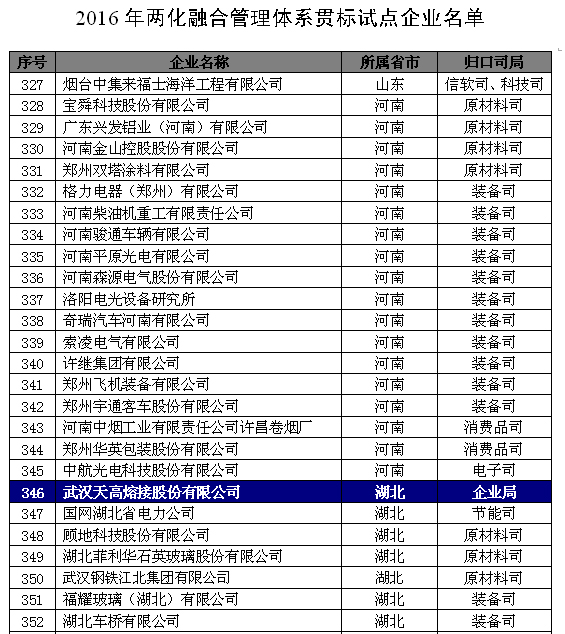 2016 年两化融合管理体系贯标试点企业名单

| 序号 | 企业名称 | 所属省市 | 归口司局 |
|---|---|---|---|
| 327 | 烟台中集来福士海洋工程有限公司 | 山东 | 信软司、科技司 |
| 328 | 宝舜科技股份有限公司 | 河南 | 原材料司 |
| 329 | 广东兴发铝业（河南）有限公司 | 河南 | 原材料司 |
| 330 | 河南金山控股股份有限公司 | 河南 | 原材料司 |
| 331 | 郑州双塔涂料有限公司 | 河南 | 原材料司 |
| 332 | 格力电器（郑州）有限公司 | 河南 | 装备司 |
| 333 | 河南柴油机重工有限责任公司 | 河南 | 装备司 |
| 334 | 河南骏通车辆有限公司 | 河南 | 装备司 |
| 335 | 河南平原光电有限公司 | 河南 | 装备司 |
| 336 | 河南森源电气股份有限公司 | 河南 | 装备司 |
| 337 | 洛阳电光设备研究所 | 河南 | 装备司 |
| 338 | 奇瑞汽车河南有限公司 | 河南 | 装备司 |
| 339 | 索凌电气有限公司 | 河南 | 装备司 |
| 340 | 许继集团有限公司 | 河南 | 装备司 |
| 341 | 郑州飞机装备有限公司 | 河南 | 装备司 |
| 342 | 郑州宇通客车股份有限公司 | 河南 | 装备司 |
| 343 | 河南中烟工业有限责任公司许昌卷烟厂 | 河南 | 消费品司 |
| 344 | 郑州华英包装股份有限公司 | 河南 | 消费品司 |
| 345 | 中航光电科技股份有限公司 | 河南 | 电子司 |
| 346 | 武汉天高熔接股份有限公司 | 湖北 | 企业局 |
| 347 | 国网湖北省电力公司 | 湖北 | 节能司 |
| 348 | 顾地科技股份有限公司 | 湖北 | 原材料司 |
| 349 | 湖北菲利华石英玻璃股份有限公司 | 湖北 | 原材料司 |
| 350 | 武汉钢铁江北集团有限公司 | 湖北 | 原材料司 |
| 351 | 福耀玻璃（湖北）有限公司 | 湖北 | 装备司 |
| 352 | 湖北车桥有限公司 | 湖北 | 装备司 |